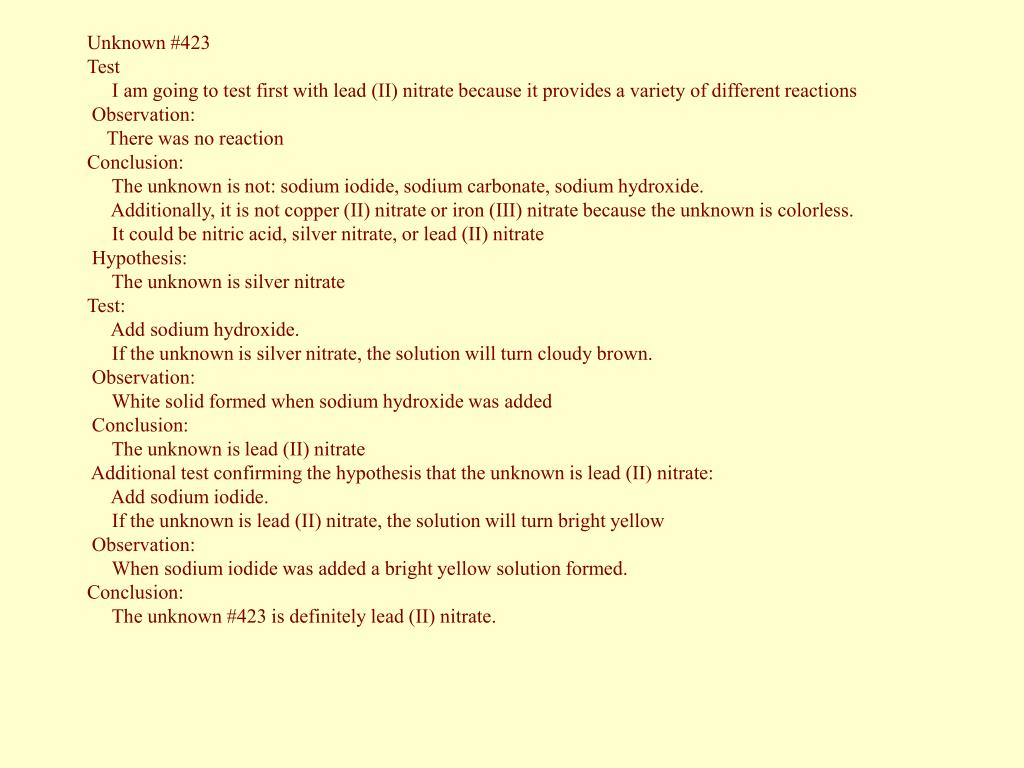 Unknown #423
Test
I am going to test first with lead (II) nitrate because it provides a variety of different reactions
Observation:
There was no reaction
Conclusion:
The unknown is not: sodium iodide, sodium carbonate, sodium hydroxide.
Additionally, it is not copper (II) nitrate or iron (III) nitrate because the unknown is colorless.
It could be nitric acid, silver nitrate, or lead (II) nitrate
Hypothesis:
The unknown is silver nitrate
Test:
Add sodium hydroxide.
If the unknown is silver nitrate, the solution will turn cloudy brown.
Observation:
White solid formed when sodium hydroxide was added
Conclusion:
The unknown is lead (II) nitrate
Additional test confirming the hypothesis that the unknown is lead (II) nitrate:
Add sodium iodide.
If the unknown is lead (II) nitrate, the solution will turn bright yellow
Observation:
When sodium iodide was added a bright yellow solution formed.
Conclusion:
The unknown #423 is definitely lead (II) nitrate.